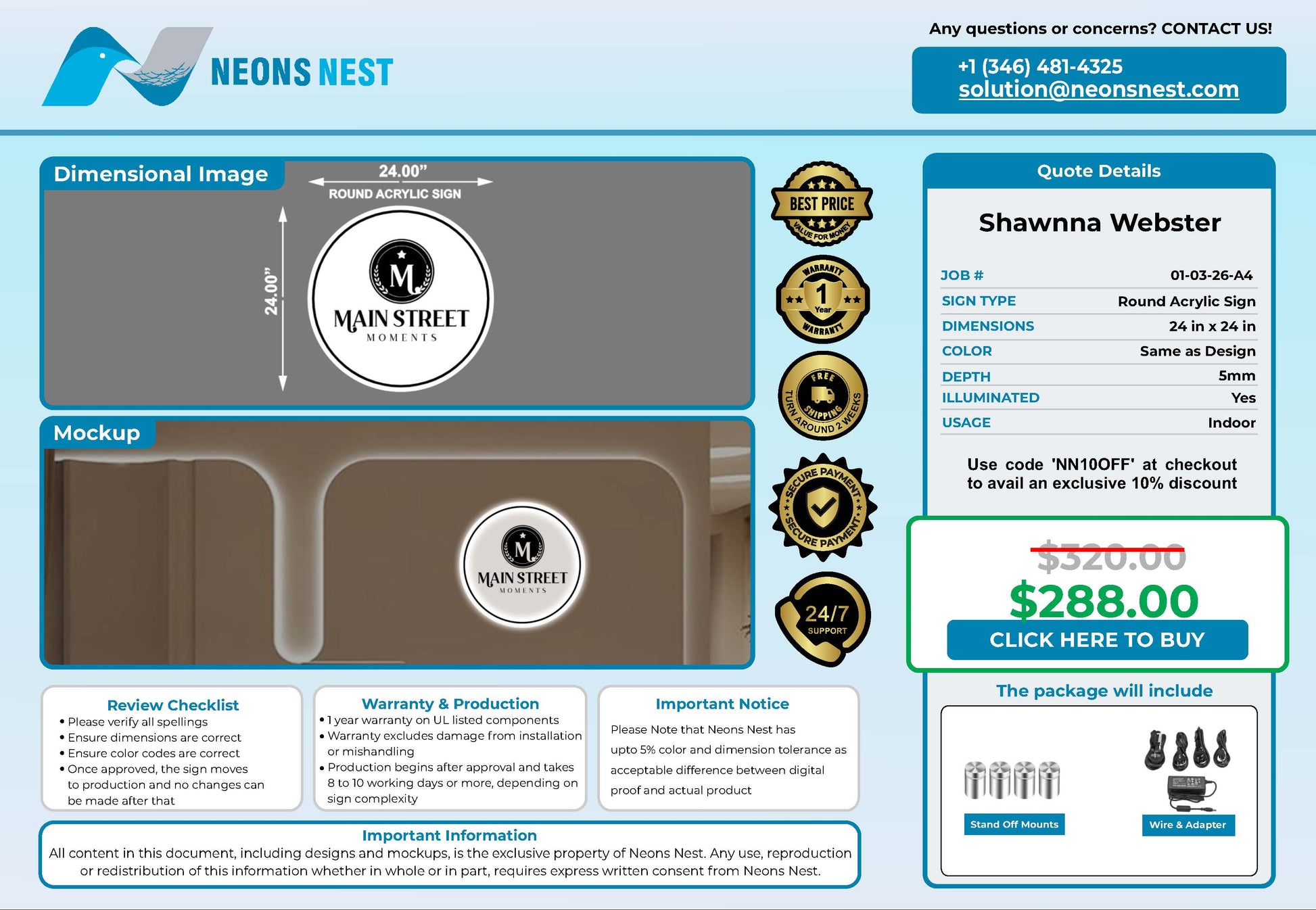 NEONS NEST

Any questions or concerns? CONTACT US!

+1 (346) 481-4325
solution@neonsnest.com

Dimensional Image

24.00"
ROUND ACRYLIC SIGN
24.00"

M
MAIN STREET
MOMENTS

Mockup

M
MAIN STREET
MOMENTS

BEST PRICE
VALUE FOR MONEY

WARRANTY
1
Year
WARRANTY

FREE
SHIPPING
TURN AROUND 2 WEEKS

SECURE PAYMENT
SECURE PAYMENT

24/7
SUPPORT

Quote Details

Shawnna Webster

JOB # 01-03-26-A4
SIGN TYPE Round Acrylic Sign
DIMENSIONS 24 in x 24 in
COLOR Same as Design
DEPTH 5mm
ILLUMINATED Yes
USAGE Indoor

Use code 'NN10OFF' at checkout to avail an exclusive 10% discount

$320.00
$288.00
CLICK HERE TO BUY

The package will include

Stand Off Mounts
Wire & Adapter

Review Checklist
• Please verify all spellings
• Ensure dimensions are correct
• Ensure color codes are correct
• Once approved, the sign moves to production and no changes can be made after that

Warranty & Production
• 1 year warranty on UL listed components
• Warranty excludes damage from installation or mishandling
• Production begins after approval and takes 8 to 10 working days or more, depending on sign complexity

Important Notice
Please Note that Neons Nest has upto 5% color and dimension tolerance as acceptable difference between digital proof and actual product

Important Information
All content in this document, including designs and mockups, is the exclusive property of Neons Nest. Any use, reproduction or redistribution of this information whether in whole or in part, requires express written consent from Neons Nest.